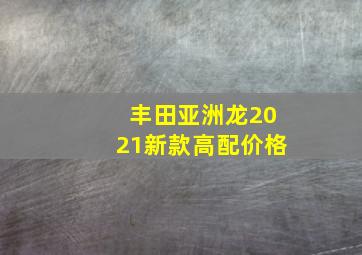 丰田亚洲龙2021新款高配价格